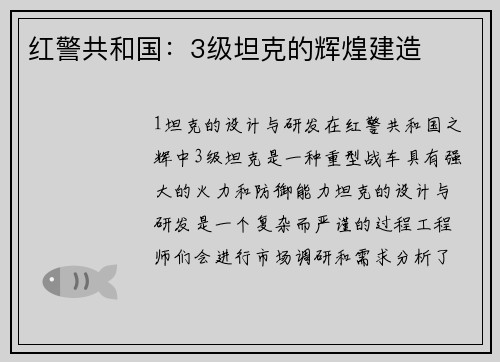 红警共和国：3级坦克的辉煌建造

1坦克的设计与研发在红警共和国之辉中3级坦克是一种重型战车具有强大的火力和防御能力坦克的设计与研发是一个复杂而严谨的过程工程师们会进行市场调研和需求分析了